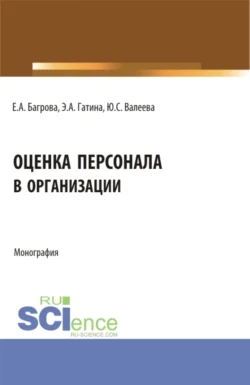 Е.А. Багрова, Э.А. Гатина, Ю.С. Валеева

ОЦЕНКА ПЕРСОНАЛА
В ОРГАНИЗАЦИИ

Монография

RU
SCIence
RU-SCIENCE.COM